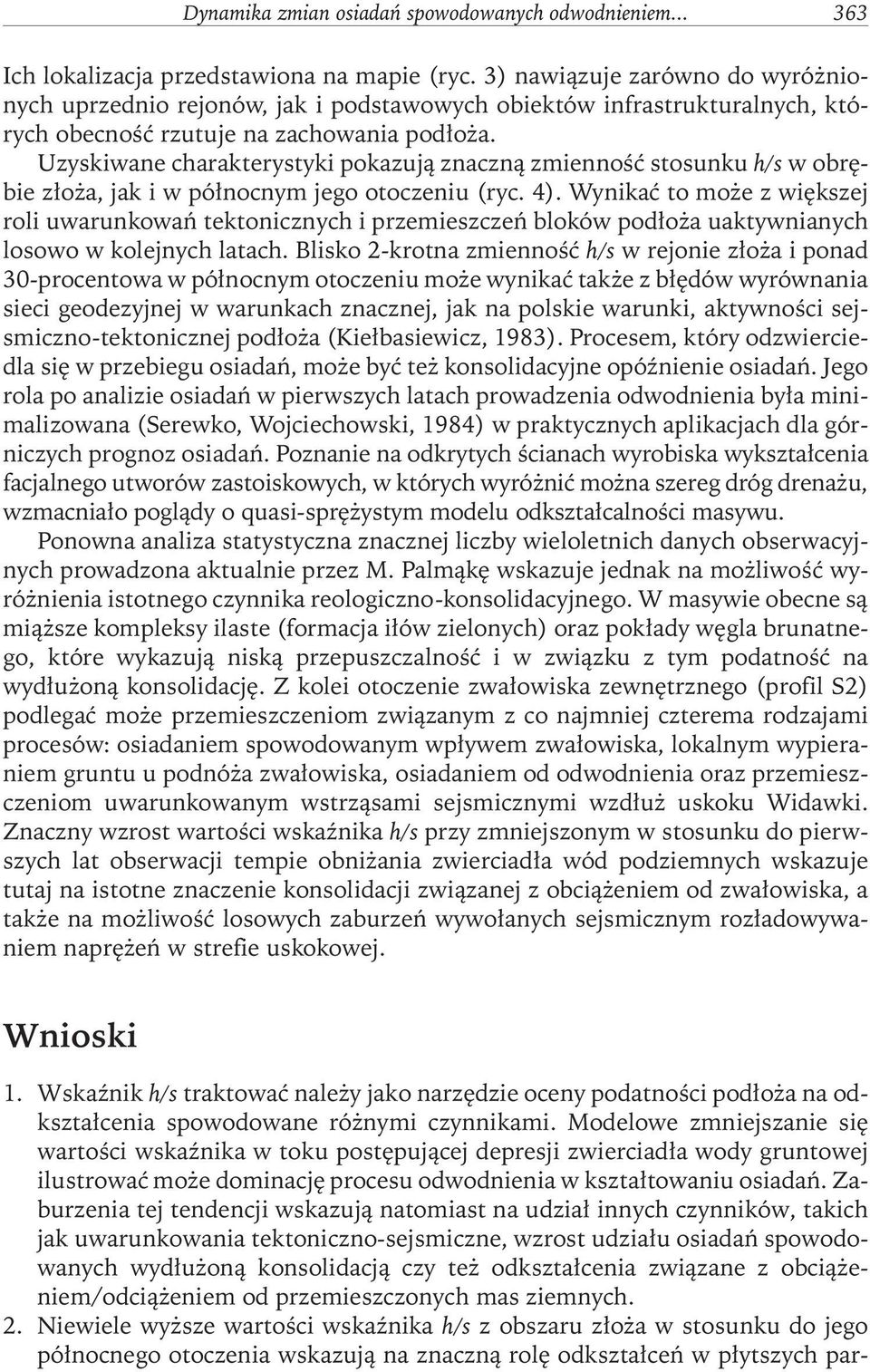 Dynamika zmian osiadań spowodowanych odwodnieniem... 363

Ich lokalizacja przedstawiona na mapie (ryc. 3) nawiązuje zarówno do wyróżnionych uprzednio rejonów, jak i podstawowych obiektów infrastrukturalnych, których obecność rzutuje na zachowania podłoża. Uzyskiwane charakterystyki pokazują znaczną zmienność stosunku h/s w obrębie złoża, jak i w północnym jego otoczeniu (ryc. 4). Wynikać to może z większej roli uwarunkowań tektonicznych i przemieszczeń bloków podłoża uaktywnianych losowo w kolejnych latach. Blisko 2-krotna zmienność h/s w rejonie złoża i ponad 30-procentowa w północnym otoczeniu może wynikać także z błędów wyrównania sieci geodezyjnej w warunkach znacznej, jak na polskie warunki, aktywności sejsmiczno-tektonicznej podłoża (Kiełbasiewicz, 1983). Procesem, który odzwierciedla się w przebiegu osiadań, może być też konsolidacyjne opóźnienie osiadań. Jego rola po analizie osiadań w pierwszych latach prowadzenia odwodnienia była minimalizowana (Serewko, Wojciechowski, 1984) w praktycznych aplikacjach dla górniczych prognoz osiadań. Poznanie na odkrytych ścianach wyrobiska wykształcenia facjalnego utworów zastoiskowych, w których wyróżnić można szereg dróg drenażu, wzmacniało poglądy o quasi-sprężystym modelu odkształcalności masywu.

Ponowna analiza statystyczna znacznej liczby wieloletnich danych obserwacyjnych prowadzona aktualnie przez M. Palmąkę wskazuje jednak na możliwość wyróżnienia istotnego czynnika reologiczno-konsolidacyjnego. W masywie obecne są miąższe kompleksy ilaste (formacja iłów zielonych) oraz pokłady węgla brunatnego, które wykazują niską przepuszczalność i w związku z tym podatność na wydłużoną konsolidację. Z kolei otoczenie zwałowiska zewnętrznego (profil S2) podlegać może przemieszczeniom związanym z co najmniej czterema rodzajami procesów: osiadaniem spowodowanym wpływem zwałowiska, lokalnym wypieraniem gruntu u podnóża zwałowiska, osiadaniem od odwodnienia oraz przemieszczeniom uwarunkowanym wstrząsami sejsmicznymi wzdłuż uskoku Widawki. Znaczny wzrost wartości wskaźnika h/s przy zmniejszonym w stosunku do pierwszych lat obserwacji tempie obniżania zwierciadła wód podziemnych wskazuje tutaj na istotne znaczenie konsolidacji związanej z obciążeniem od zwałowiska, a także na możliwość losowych zaburzeń wywołanych sejsmicznym rozładowywaniem naprężeń w strefie uskokowej.

Wnioski

1. Wskaźnik h/s traktować należy jako narzędzie oceny podatności podłoża na odkształcenia spowodowane różnymi czynnikami. Modelowe zmniejszanie się wartości wskaźnika w toku postępującej depresji zwierciadła wody gruntowej ilustrować może dominację procesu odwodnienia w kształtowaniu osiadań. Zaburzenia tej tendencji wskazują natomiast na udział innych czynników, takich jak uwarunkowania tektoniczno-sejsmiczne, wzrost udziału osiadań spowodowanych wydłużoną konsolidacją czy też odkształcenia związane z obciążeniem/odciążeniem od przemieszczonych mas ziemnych.
2. Niewiele wyższe wartości wskaźnika h/s z obszaru złoża w stosunku do jego północnego otoczenia wskazują na znaczną rolę odkształceń w płytszych par-